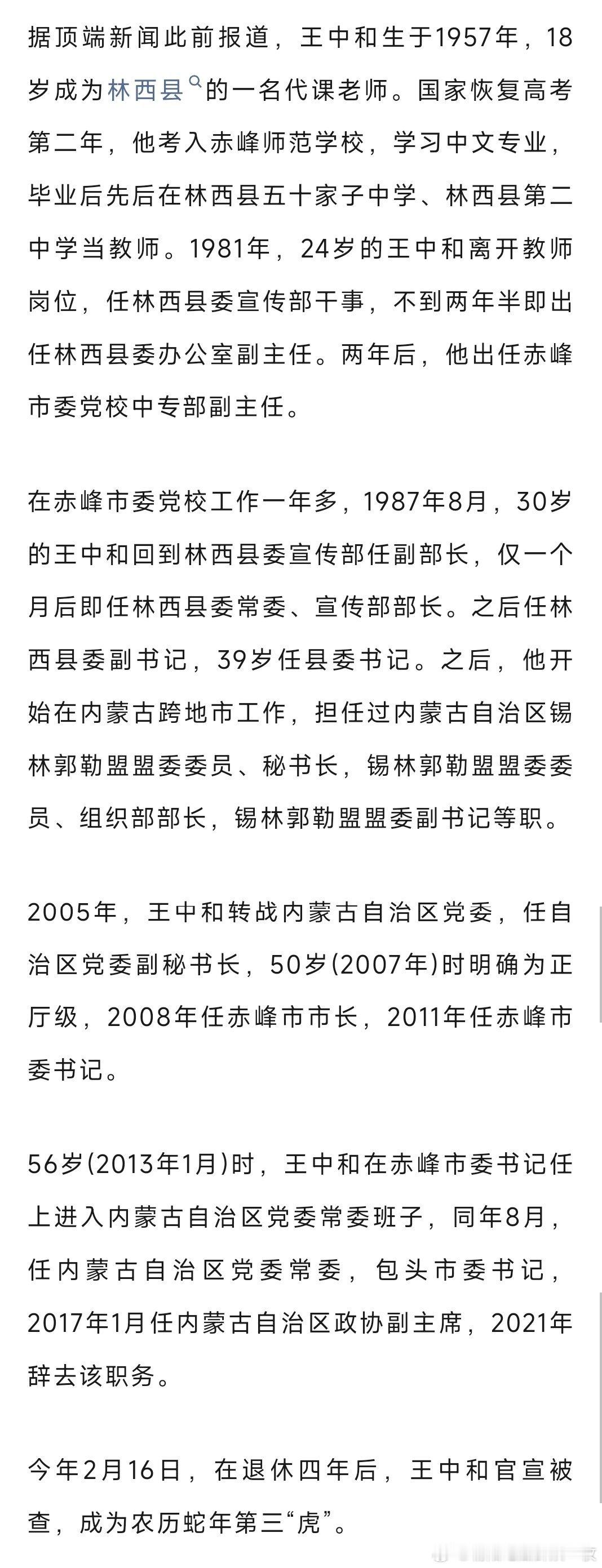 据顶端新闻此前报道，王中和生于1957年，18岁成为林西县的一名代课老师。国家恢复高考第二年，他考入赤峰师范学校，学习中文专业，毕业后先后在林西县五十家子中学、林西县第二中学当教师。1981年，24岁的王中和离开教师岗位，任林西县委宣传部干事，不到两年半即出任林西县委办公室副主任。两年后，他出任赤峰市委党校中专部副主任。

在赤峰市委党校工作一年多，1987年8月，30岁的王中和回到林西县委宣传部任副部长，仅一个月后即任林西县委常委、宣传部部长。之后任林西县委副书记，39岁任县委书记。之后，他开始在内蒙古跨地市工作，担任过内蒙古自治区锡林郭勒盟盟委委员、秘书长，锡林郭勒盟盟委委员、组织部部长，锡林郭勒盟盟委副书记等职。

2005年，王中和转战内蒙古自治区党委，任自治区党委副秘书长，50岁(2007年)时明确为正厅级，2008年任赤峰市市长，2011年任赤峰市委书记。

56岁(2013年1月)时，王中和在赤峰市委书记任上进入内蒙古自治区党委常委班子，同年8月，任内蒙古自治区党委常委，包头市委书记，2017年1月任内蒙古自治区政协副主席，2021年辞去该职务。

今年2月16日，在退休四年后，王中和官宣被查，成为农历蛇年第三“虎”。